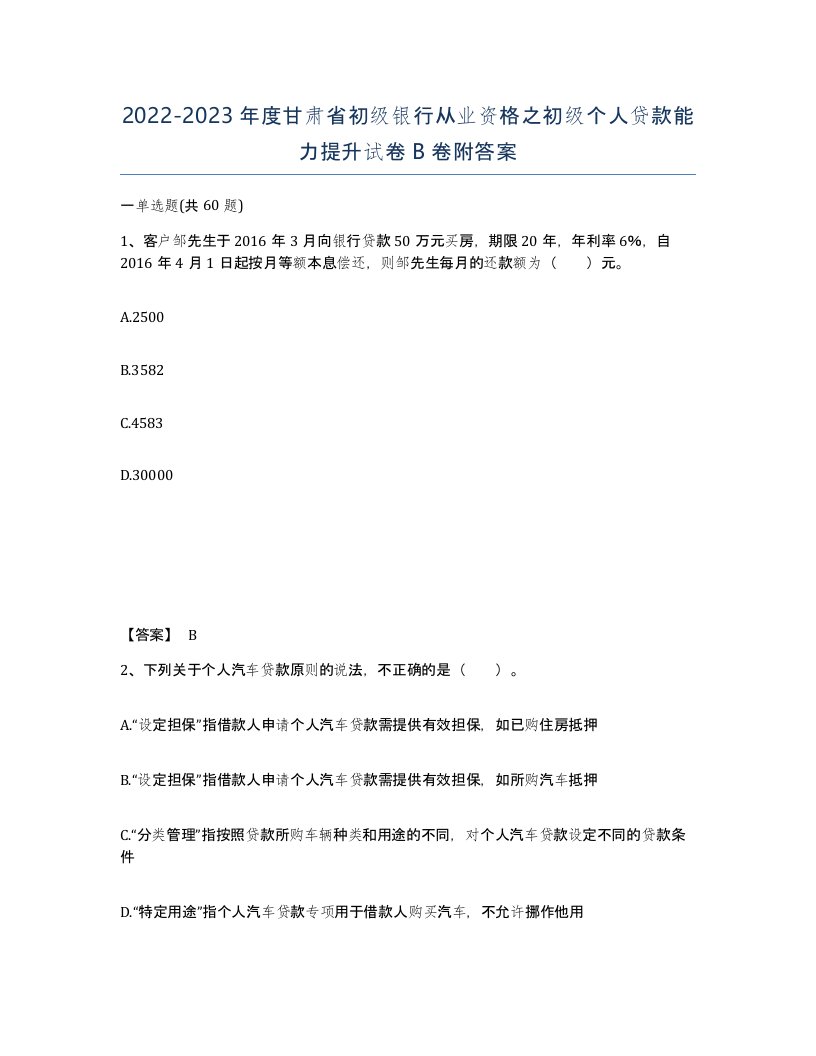 2022-2023年度甘肃省初级银行从业资格之初级个人贷款能力提升试卷B卷附答案

一单选题(共60题)

1、客户邹先生于2016年3月向银行贷款50万元买房，期限20年，年利率6%，自2016年4月1日起按月等额本息偿还，则邹先生每月的还款额为（ ）元。

A.2500

B.3582

C.4583

D.30000

【答案】 B

2、下列关于个人汽车贷款原则的说法，不正确的是（ ）。

A.“设定担保”指借款人申请个人汽车贷款需提供有效担保，如已购住房抵押

B.“设定担保”指借款人申请个人汽车贷款需提供有效担保，如所购汽车抵押

C.“分类管理”指按照贷款所购车辆种类和用途的不同，对个人汽车贷款设定不同的贷款条件

D.“特定用途”指个人汽车贷款专项用于借款人购买汽车，不允许挪作他用